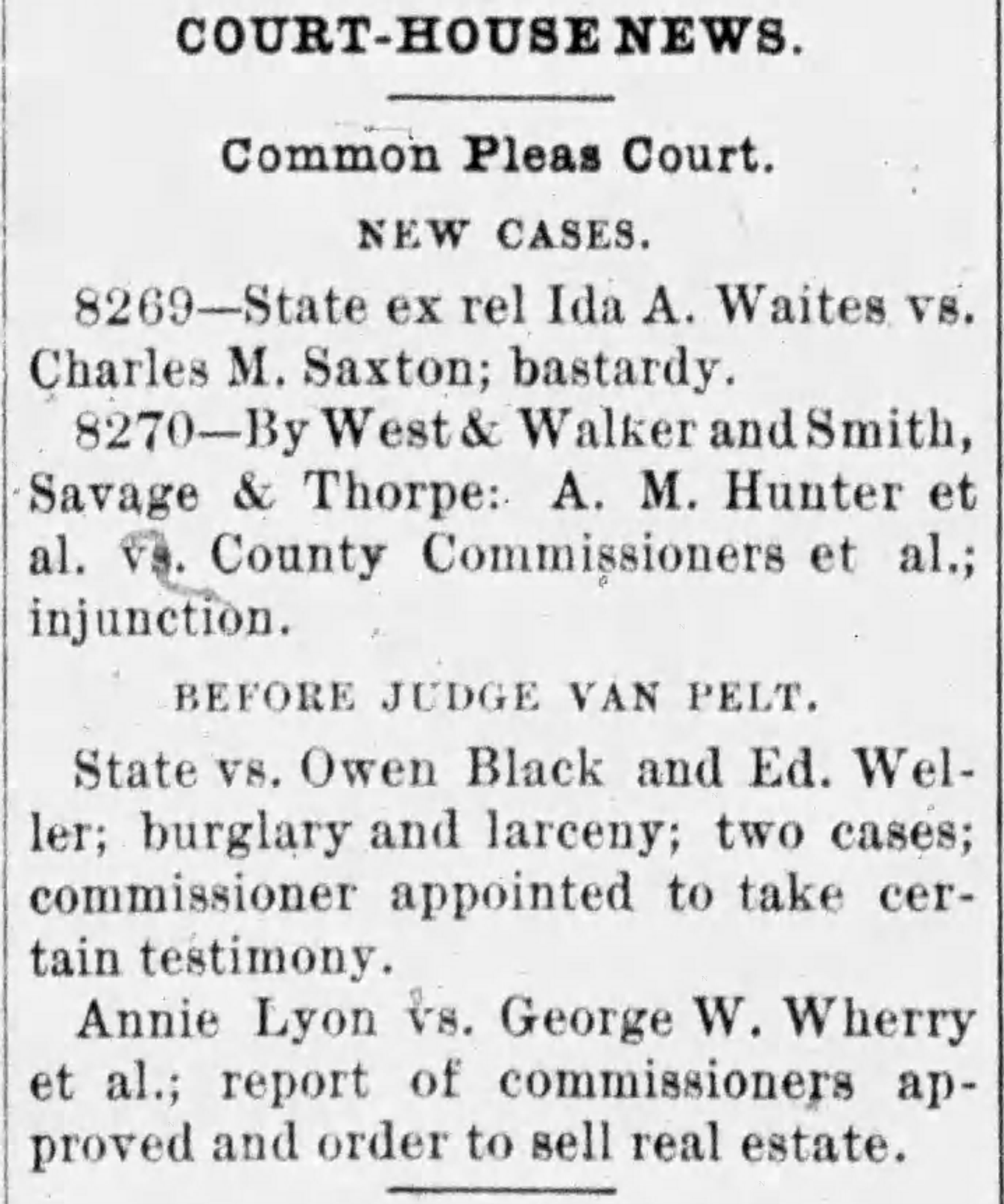 COURT-HOUSE NEWS.

Common Pleas Court.

NEW CASES.

8269—State ex rel Ida A. Waites vs. Charles M. Saxton; bastardy.

8270—By West & Walker and Smith, Savage & Thorpe: A. M. Hunter et al. vs. County Commissioners et al.; injunction.

BEFORE JUDGE VAN PELT.

State vs. Owen Black and Ed. Weller; burglary and larceny; two cases; commissioner appointed to take certain testimony.

Annie Lyon vs. George W. Wherry et al.; report of commissioners approved and order to sell real estate.